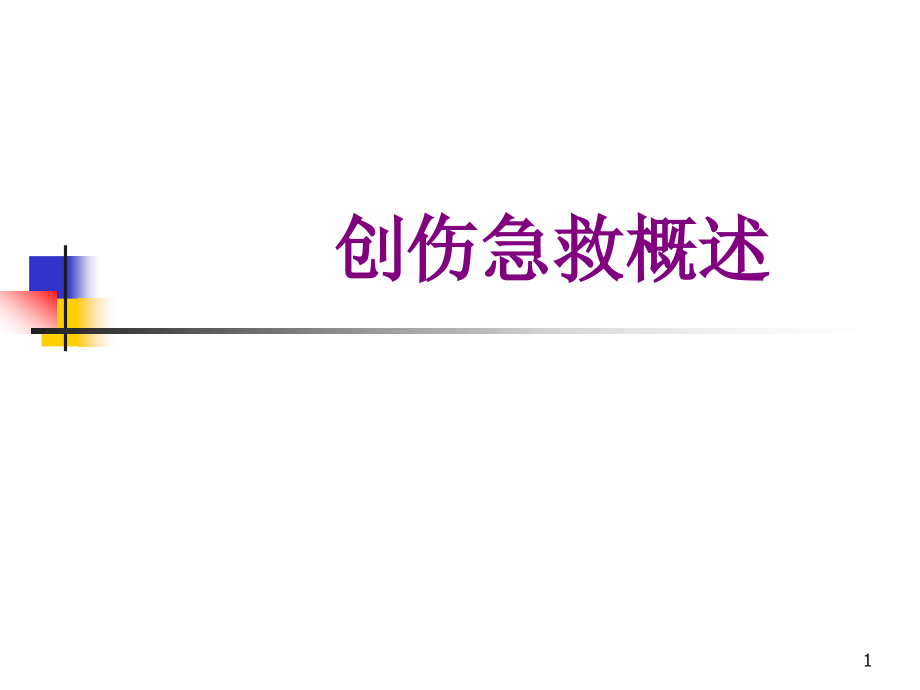 创伤急救概述

1